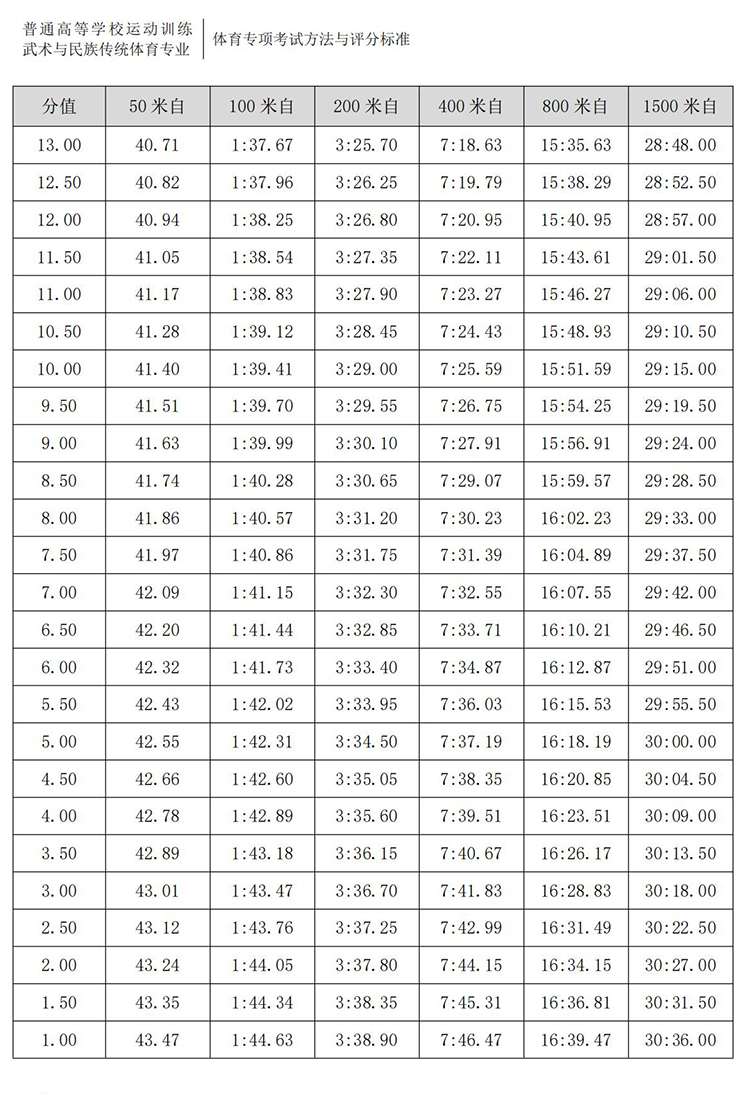 普通高等学校运动训练
武术与民族传统体育专业

体育专项考试方法与评分标准

| 分值 | 50 米自 | 100 米自 | 200 米自 | 400 米自 | 800 米自 | 1500 米自 |
|---|---|---|---|---|---|---|
| 13.00 | 40.71 | 1:37.67 | 3:25.70 | 7:18.63 | 15:35.63 | 28:48.00 |
| 12.50 | 40.82 | 1:37.96 | 3:26.25 | 7:19.79 | 15:38.29 | 28:52.50 |
| 12.00 | 40.94 | 1:38.25 | 3:26.80 | 7:20.95 | 15:40.95 | 28:57.00 |
| 11.50 | 41.05 | 1:38.54 | 3:27.35 | 7:22.11 | 15:43.61 | 29:01.50 |
| 11.00 | 41.17 | 1:38.83 | 3:27.90 | 7:23.27 | 15:46.27 | 29:06.00 |
| 10.50 | 41.28 | 1:39.12 | 3:28.45 | 7:24.43 | 15:48.93 | 29:10.50 |
| 10.00 | 41.40 | 1:39.41 | 3:29.00 | 7:25.59 | 15:51.59 | 29:15.00 |
| 9.50 | 41.51 | 1:39.70 | 3:29.55 | 7:26.75 | 15:54.25 | 29:19.50 |
| 9.00 | 41.63 | 1:39.99 | 3:30.10 | 7:27.91 | 15:56.91 | 29:24.00 |
| 8.50 | 41.74 | 1:40.28 | 3:30.65 | 7:29.07 | 15:59.57 | 29:28.50 |
| 8.00 | 41.86 | 1:40.57 | 3:31.20 | 7:30.23 | 16:02.23 | 29:33.00 |
| 7.50 | 41.97 | 1:40.86 | 3:31.75 | 7:31.39 | 16:04.89 | 29:37.50 |
| 7.00 | 42.09 | 1:41.15 | 3:32.30 | 7:32.55 | 16:07.55 | 29:42.00 |
| 6.50 | 42.20 | 1:41.44 | 3:32.85 | 7:33.71 | 16:10.21 | 29:46.50 |
| 6.00 | 42.32 | 1:41.73 | 3:33.40 | 7:34.87 | 16:12.87 | 29:51.00 |
| 5.50 | 42.43 | 1:42.02 | 3:33.95 | 7:36.03 | 16:15.53 | 29:55.50 |
| 5.00 | 42.55 | 1:42.31 | 3:34.50 | 7:37.19 | 16:18.19 | 30:00.00 |
| 4.50 | 42.66 | 1:42.60 | 3:35.05 | 7:38.35 | 16:20.85 | 30:04.50 |
| 4.00 | 42.78 | 1:42.89 | 3:35.60 | 7:39.51 | 16:23.51 | 30:09.00 |
| 3.50 | 42.89 | 1:43.18 | 3:36.15 | 7:40.67 | 16:26.17 | 30:13.50 |
| 3.00 | 43.01 | 1:43.47 | 3:36.70 | 7:41.83 | 16:28.83 | 30:18.00 |
| 2.50 | 43.12 | 1:43.76 | 3:37.25 | 7:42.99 | 16:31.49 | 30:22.50 |
| 2.00 | 43.24 | 1:44.05 | 3:37.80 | 7:44.15 | 16:34.15 | 30:27.00 |
| 1.50 | 43.35 | 1:44.34 | 3:38.35 | 7:45.31 | 16:36.81 | 30:31.50 |
| 1.00 | 43.47 | 1:44.63 | 3:38.90 | 7:46.47 | 16:39.47 | 30:36.00 |